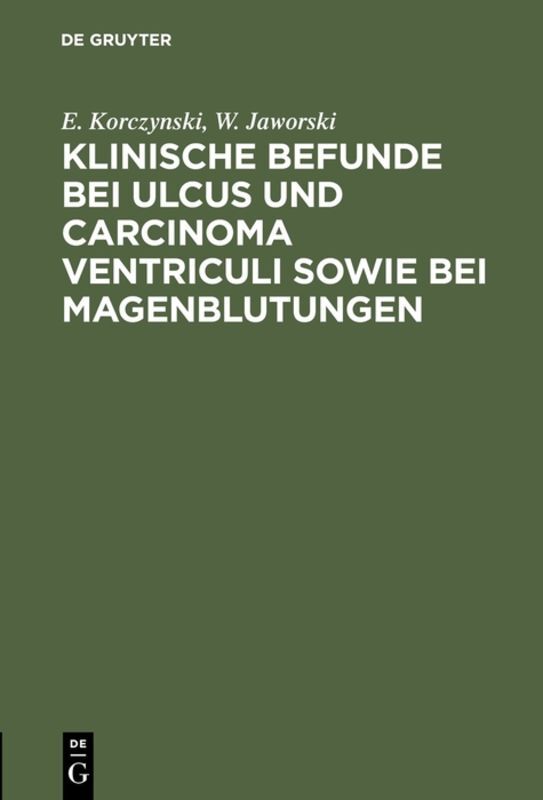 DE GRUYTER

E. Korczynski, W. Jaworski

KLINISCHE BEFUNDE BEI ULCUS UND CARCINOMA VENTRICULI SOWIE BEI MAGENBLUTUNGEN

DE
G